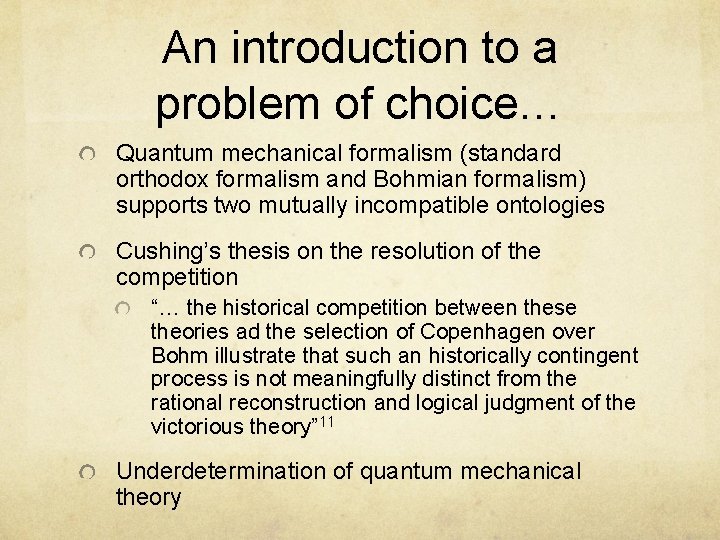 An introduction to a problem of choice…

Quantum mechanical formalism (standard orthodox formalism and Bohmian formalism) supports two mutually incompatible ontologies

Cushing's thesis on the resolution of the competition

"… the historical competition between these theories ad the selection of Copenhagen over Bohm illustrate that such an historically contingent process is not meaningfully distinct from the rational reconstruction and logical judgment of the victorious theory"$^{11}$

Underdetermination of quantum mechanical theory